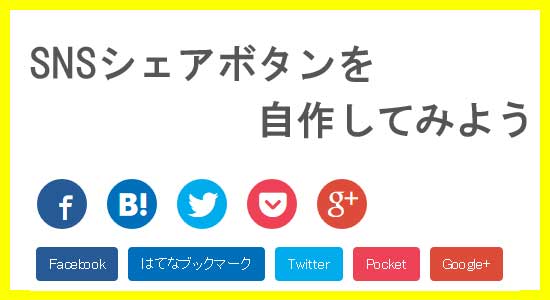 SNSシェアボタンを
自作してみよう

f B! g+

Facebook はてなブックマーク Twitter Pocket Google+